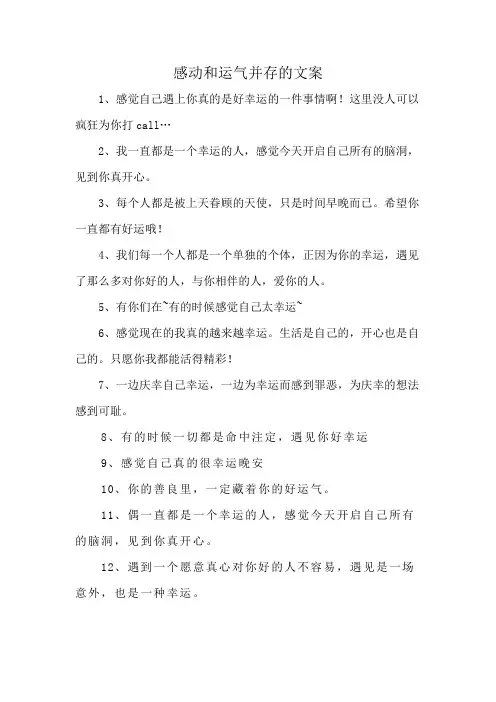 感动和运气并存的文案

1、感觉自己遇上你真的是好幸运的一件事情啊！这里没人可以疯狂为你打 call…

2、我一直都是一个幸运的人，感觉今天开启自己所有的脑洞，见到你真开心。

3、每个人都是被上天眷顾的天使，只是时间早晚而已。希望你一直都有好运哦！

4、我们每一个人都是一个单独的个体，正因为你的幸运，遇见了那么多对你好的人，与你相伴的人，爱你的人。

5、有你们在~有的时候感觉自己太幸运~

6、感觉现在的我真的越来越幸运。生活是自己的，开心也是自己的。只愿你我都能活得精彩！

7、一边庆幸自己幸运，一边为幸运而感到罪恶，为庆幸的想法感到可耻。

8、有的时候一切都是命中注定，遇见你好幸运

9、感觉自己真的很幸运晚安

10、你的善良里，一定藏着你的好运气。

11、偶一直都是一个幸运的人，感觉今天开启自己所有的脑洞，见到你真开心。

12、遇到一个愿意真心对你好的人不容易，遇见是一场意外，也是一种幸运。